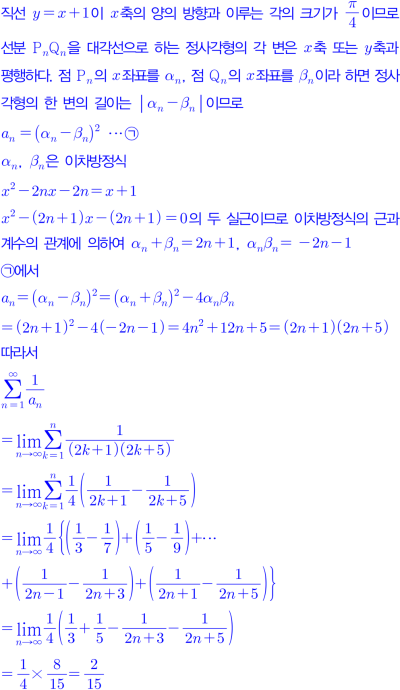 직선 $y=x+1$이 $x$축의 양의 방향과 이루는 각의 크기가 $\frac{\pi}{4}$이므로 선분 $P_nQ_n$을 대각선으로 하는 정사각형의 각 변은 $x$축 또는 $y$축과 평행하다. 점 $P_n$의 $x$좌표를 $\alpha_n$, 점 $Q_n$의 $x$좌표를 $\beta_n$이라 하면 정사각형의 한 변의 길이는 $|\alpha_n-\beta_n|$이므로

$a_n=(\alpha_n-\beta_n)^2$ ⋯㉠

$\alpha_n$, $\beta_n$은 이차방정식

$x^2-2nx-2n=x+1$

$x^2-(2n+1)x-(2n+1)=0$의 두 실근이므로 이차방정식의 근과 계수의 관계에 의하여 $\alpha_n+\beta_n=2n+1$, $\alpha_n\beta_n=-2n-1$

㉠에서

$a_n=(\alpha_n-\beta_n)^2=(\alpha_n+\beta_n)^2-4\alpha_n\beta_n$

$=(2n+1)^2-4(-2n-1)=4n^2+12n+5=(2n+1)(2n+5)$

따라서

$\sum_{n=1}^{\infty}\frac{1}{a_n}$

$=\lim_{n\to\infty}\sum_{k=1}^{n}\frac{1}{(2k+1)(2k+5)}$

$=\lim_{n\to\infty}\sum_{k=1}^{n}\frac{1}{4}\left(\frac{1}{2k+1}-\frac{1}{2k+5}\right)$

$=\lim_{n\to\infty}\frac{1}{4}\left\{\left(\frac{1}{3}-\frac{1}{7}\right)+\left(\frac{1}{5}-\frac{1}{9}\right)+\cdots\right.$

$\left.+\left(\frac{1}{2n-1}-\frac{1}{2n+3}\right)+\left(\frac{1}{2n+1}-\frac{1}{2n+5}\right)\right\}$

$=\lim_{n\to\infty}\frac{1}{4}\left(\frac{1}{3}+\frac{1}{5}-\frac{1}{2n+3}-\frac{1}{2n+5}\right)$

$=\frac{1}{4}\times\frac{8}{15}=\frac{2}{15}$